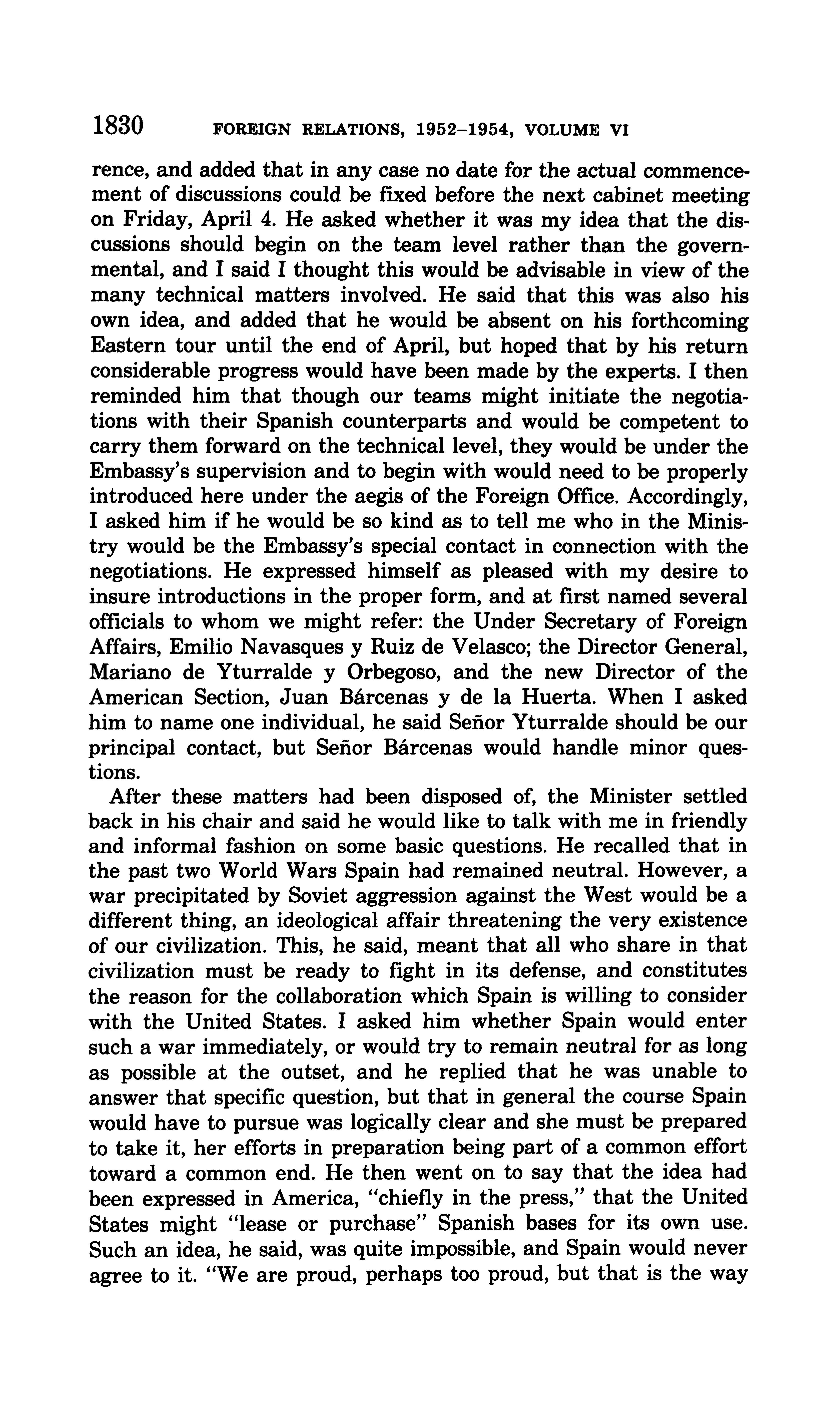 1830 FOREIGN RELATIONS, 1952–1954, VOLUME VI

rence, and added that in any case no date for the actual commencement of discussions could be fixed before the next cabinet meeting on Friday, April 4. He asked whether it was my idea that the discussions should begin on the team level rather than the governmental, and I said I thought this would be advisable in view of the many technical matters involved. He said that this was also his own idea, and added that he would be absent on his forthcoming Eastern tour until the end of April, but hoped that by his return considerable progress would have been made by the experts. I then reminded him that though our teams might initiate the negotiations with their Spanish counterparts and would be competent to carry them forward on the technical level, they would be under the Embassy's supervision and to begin with would need to be properly introduced here under the aegis of the Foreign Office. Accordingly, I asked him if he would be so kind as to tell me who in the Ministry would be the Embassy's special contact in connection with the negotiations. He expressed himself as pleased with my desire to insure introductions in the proper form, and at first named several officials to whom we might refer: the Under Secretary of Foreign Affairs, Emilio Navasques y Ruiz de Velasco; the Director General, Mariano de Yturralde y Orbegoso, and the new Director of the American Section, Juan Bárcenas y de la Huerta. When I asked him to name one individual, he said Señor Yturralde should be our principal contact, but Señor Bárcenas would handle minor questions.

After these matters had been disposed of, the Minister settled back in his chair and said he would like to talk with me in friendly and informal fashion on some basic questions. He recalled that in the past two World Wars Spain had remained neutral. However, a war precipitated by Soviet aggression against the West would be a different thing, an ideological affair threatening the very existence of our civilization. This, he said, meant that all who share in that civilization must be ready to fight in its defense, and constitutes the reason for the collaboration which Spain is willing to consider with the United States. I asked him whether Spain would enter such a war immediately, or would try to remain neutral for as long as possible at the outset, and he replied that he was unable to answer that specific question, but that in general the course Spain would have to pursue was logically clear and she must be prepared to take it, her efforts in preparation being part of a common effort toward a common end. He then went on to say that the idea had been expressed in America, "chiefly in the press," that the United States might "lease or purchase" Spanish bases for its own use. Such an idea, he said, was quite impossible, and Spain would never agree to it. "We are proud, perhaps too proud, but that is the way